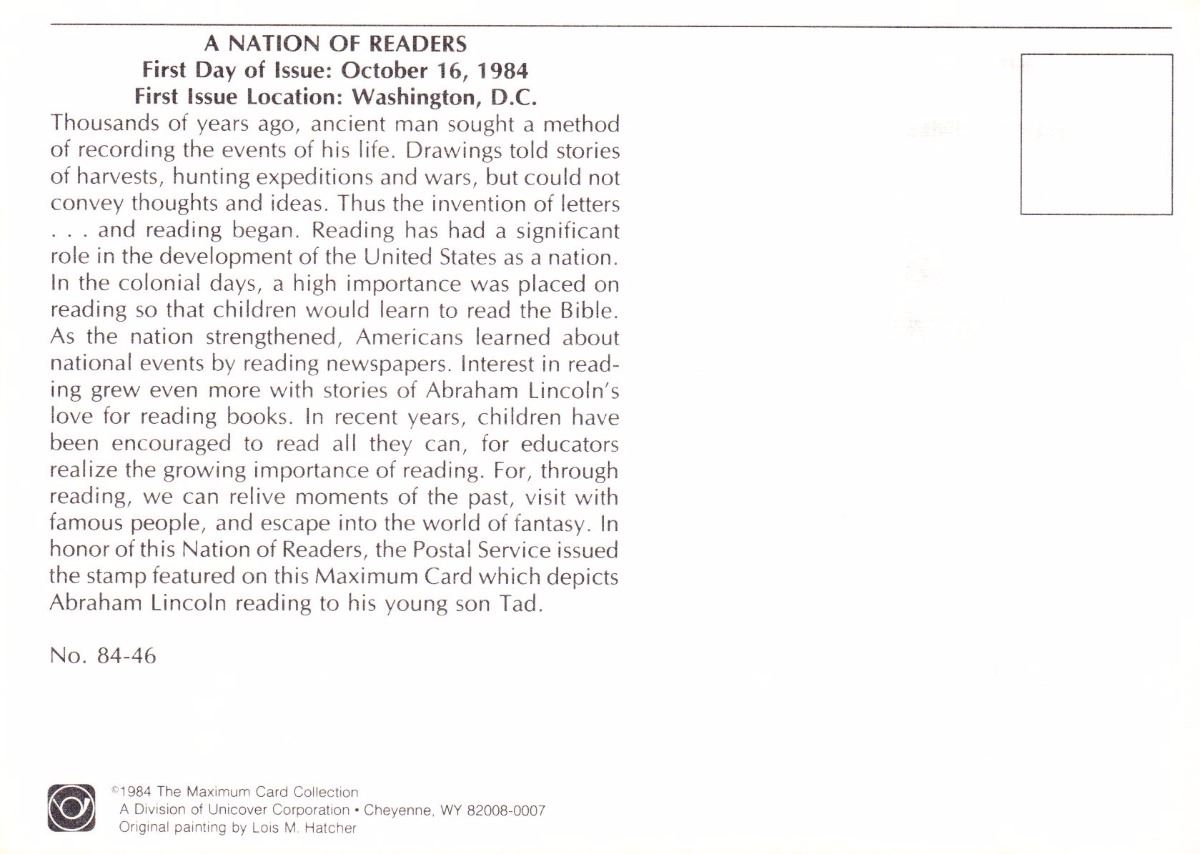 A NATION OF READERS
First Day of Issue: October 16, 1984
First Issue Location: Washington, D.C.

Thousands of years ago, ancient man sought a method of recording the events of his life. Drawings told stories of harvests, hunting expeditions and wars, but could not convey thoughts and ideas. Thus the invention of letters . . . and reading began. Reading has had a significant role in the development of the United States as a nation. In the colonial days, a high importance was placed on reading so that children would learn to read the Bible. As the nation strengthened, Americans learned about national events by reading newspapers. Interest in reading grew even more with stories of Abraham Lincoln's love for reading books. In recent years, children have been encouraged to read all they can, for educators realize the growing importance of reading. For, through reading, we can relive moments of the past, visit with famous people, and escape into the world of fantasy. In honor of this Nation of Readers, the Postal Service issued the stamp featured on this Maximum Card which depicts Abraham Lincoln reading to his young son Tad.

No. 84-46

©1984 The Maximum Card Collection
A Division of Unicover Corporation • Cheyenne, WY 82008-0007
Original painting by Lois M. Hatcher